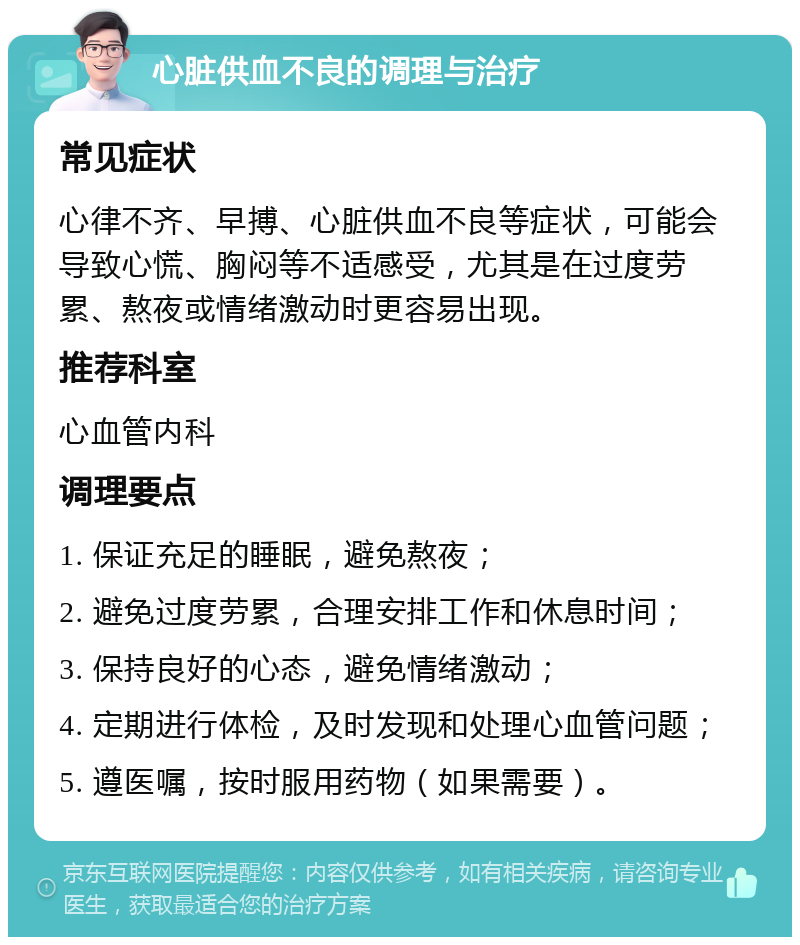 心脏供血不良的调理与治疗

常见症状

心律不齐、早搏、心脏供血不良等症状，可能会导致心慌、胸闷等不适感受，尤其是在过度劳累、熬夜或情绪激动时更容易出现。

推荐科室

心血管内科

调理要点

1. 保证充足的睡眠，避免熬夜；

2. 避免过度劳累，合理安排工作和休息时间；

3. 保持良好的心态，避免情绪激动；

4. 定期进行体检，及时发现和处理心血管问题；

5. 遵医嘱，按时服用药物（如果需要）。

京东互联网医院提醒您：内容仅供参考，如有相关疾病，请咨询专业医生，获取最适合您的治疗方案